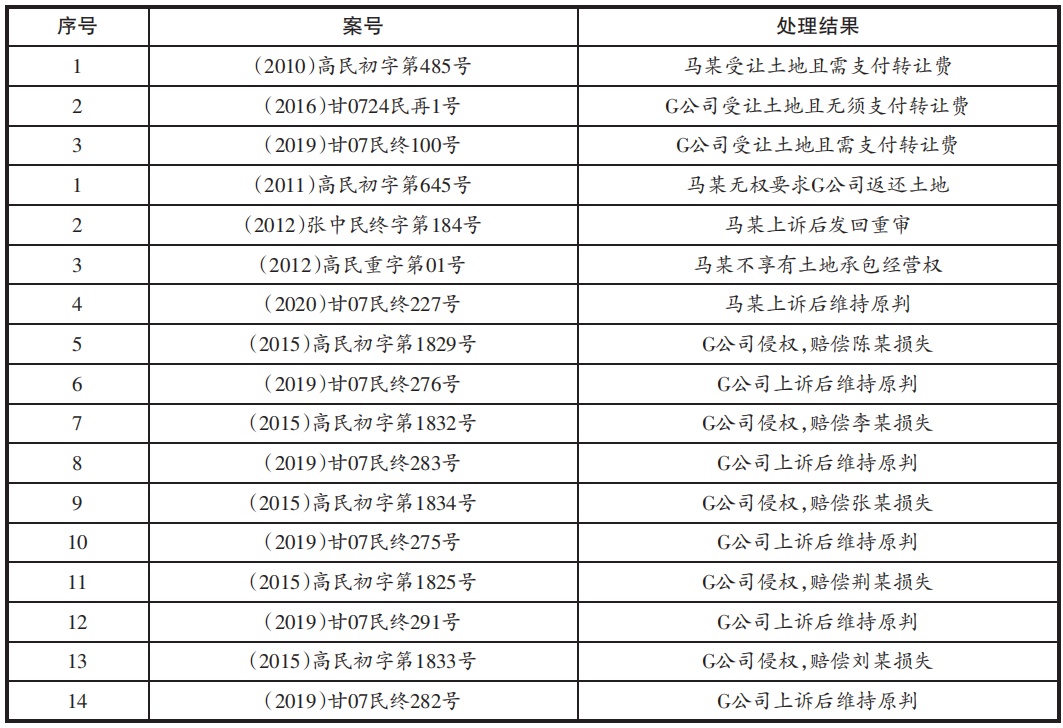 | 序号 | 案号 | 处理结果 |
|---|---|---|
| 1 | (2010)高民初字第485号 | 马某受让土地且需支付转让费 |
| 2 | (2016)甘0724民再1号 | G公司受让土地且无须支付转让费 |
| 3 | (2019)甘07民终100号 | G公司受让土地且需支付转让费 |
| 1 | (2011)高民初字第645号 | 马某无权要求G公司返还土地 |
| 2 | (2012)张中民终字第184号 | 马某上诉后发回重审 |
| 3 | (2012)高民重字第01号 | 马某不享有土地承包经营权 |
| 4 | (2020)甘07民终227号 | 马某上诉后维持原判 |
| 5 | (2015)高民初字第1829号 | G公司侵权,赔偿陈某损失 |
| 6 | (2019)甘07民终276号 | G公司上诉后维持原判 |
| 7 | (2015)高民初字第1832号 | G公司侵权,赔偿李某损失 |
| 8 | (2019)甘07民终283号 | G公司上诉后维持原判 |
| 9 | (2015)高民初字第1834号 | G公司侵权,赔偿张某损失 |
| 10 | (2019)甘07民终275号 | G公司上诉后维持原判 |
| 11 | (2015)高民初字第1825号 | G公司侵权,赔偿荆某损失 |
| 12 | (2019)甘07民终291号 | G公司上诉后维持原判 |
| 13 | (2015)高民初字第1833号 | G公司侵权,赔偿刘某损失 |
| 14 | (2019)甘07民终282号 | G公司上诉后维持原判 |